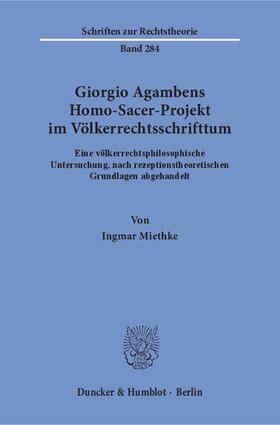 Schriften zur Rechtstheorie

Band 284

Giorgio Agambens Homo-Sacer-Projekt im Völkerrechtsschrifttum

Eine völkerrechtsphilosophische Untersuchung, nach rezeptionstheoretischen Grundlagen abgehandelt

Von

Ingmar Miethke

Duncker & Humblot · Berlin